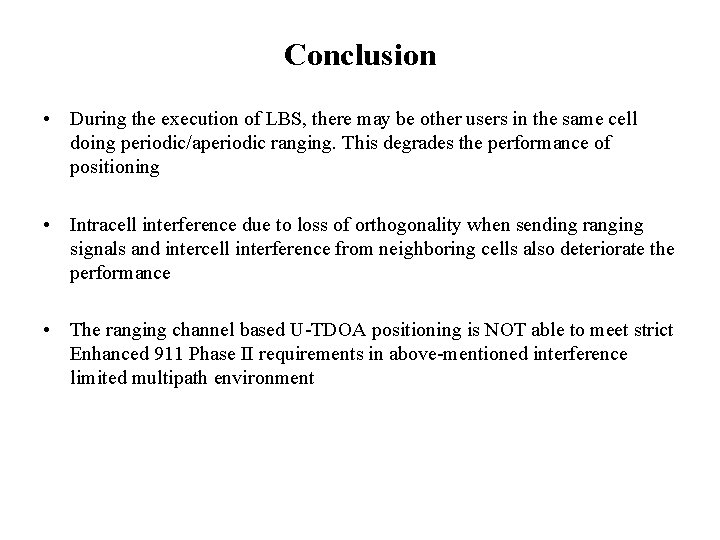 Conclusion

• During the execution of LBS, there may be other users in the same cell doing periodic/aperiodic ranging. This degrades the performance of positioning

• Intracell interference due to loss of orthogonality when sending ranging signals and intercell interference from neighboring cells also deteriorate the performance

• The ranging channel based U-TDOA positioning is NOT able to meet strict Enhanced 911 Phase II requirements in above-mentioned interference limited multipath environment